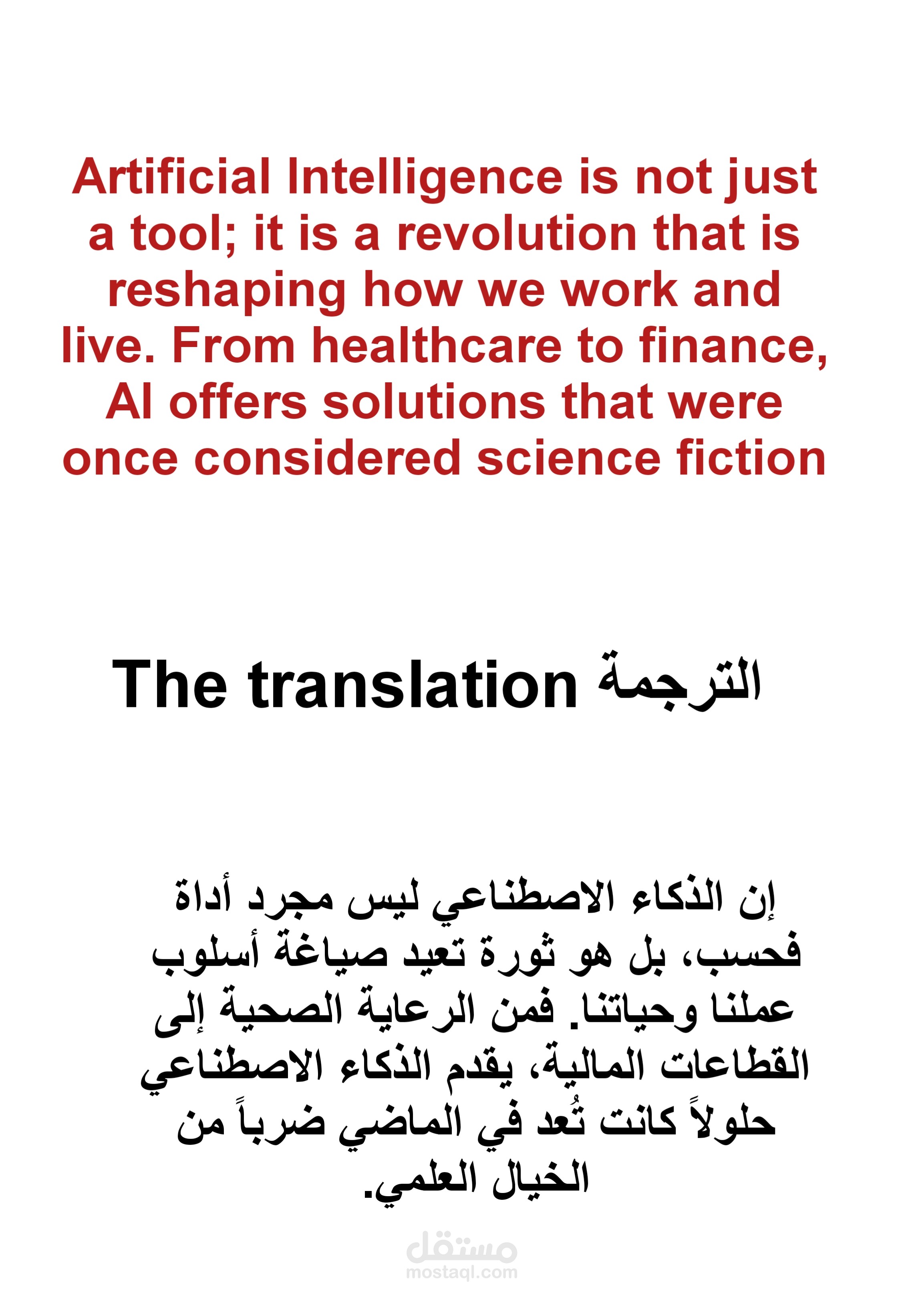 Artificial Intelligence is not just a tool; it is a revolution that is reshaping how we work and live. From healthcare to finance, AI offers solutions that were once considered science fiction

The translation الترجمة

إن الذكاء الاصطناعي ليس مجرد أداة فحسب، بل هو ثورة تعيد صياغة أسلوب عملنا وحياتنا. فمن الرعاية الصحية إلى القطاعات المالية، يقدم الذكاء الاصطناعي حلولاً كانت تُعد في الماضي ضرباً من الخيال العلمي.

مستقل
mostaql.com